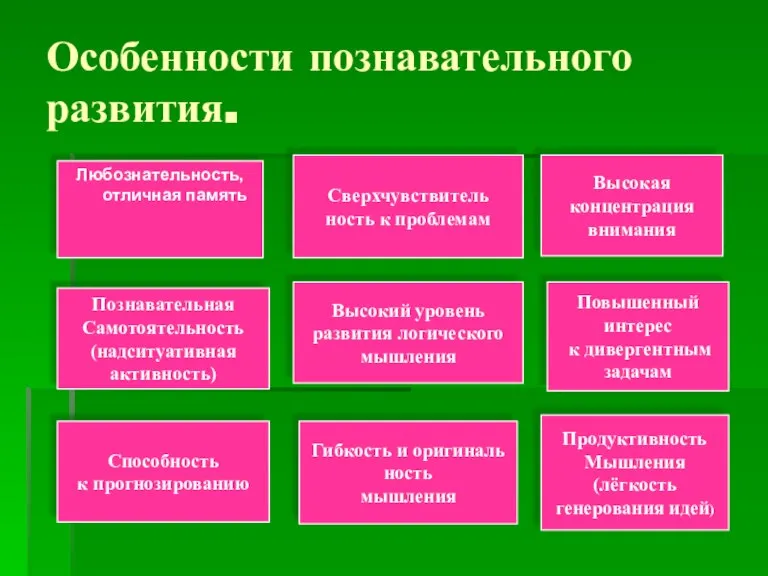 Особенности познавательного развития.

Любознательность, отличная память

Сверхчувствитель ность к проблемам

Высокая концентрация внимания

Познавательная Самотоятельность (надситуативная активность)

Высокий уровень развития логического мышления

Повышенный интерес к дивергентным задачам

Способность к прогнозированию

Гибкость и оригиналь ность мышления

Продуктивность Мышления (лёгкость генерования идей)